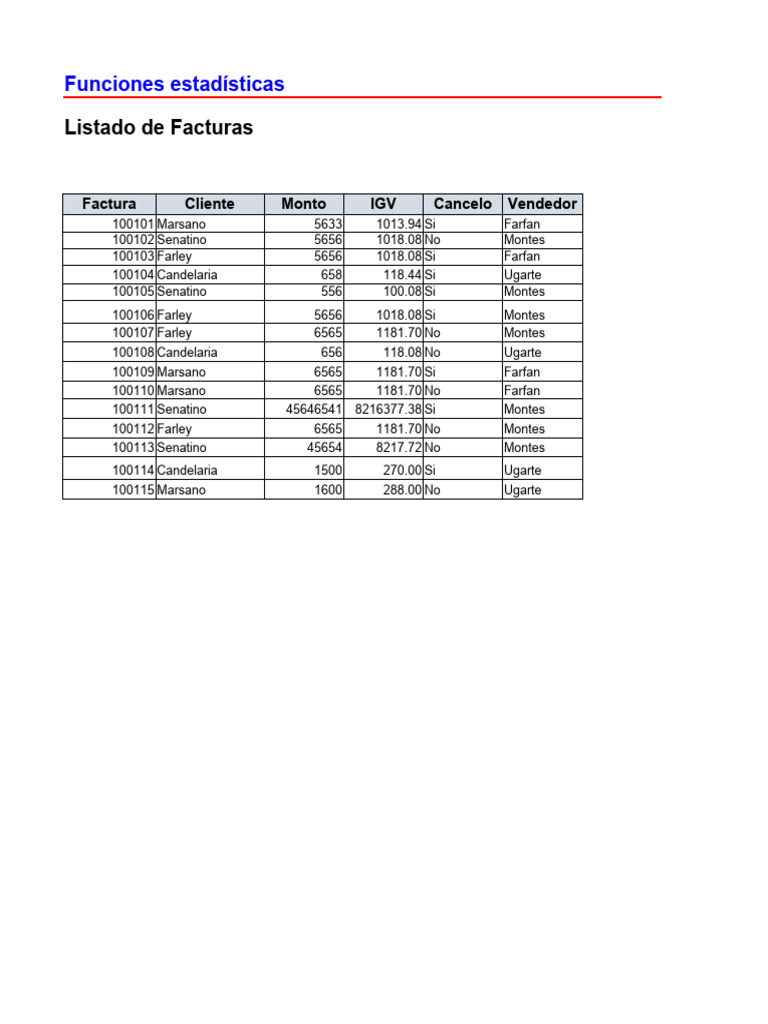 Funciones estadísticas

Listado de Facturas

| Factura | Cliente | Monto | IGV | Cancelo | Vendedor |
|---|---|---|---|---|---|
| 100101 | Marsano | 5633 | 1013.94 | Si | Farfan |
| 100102 | Senatino | 5656 | 1018.08 | No | Montes |
| 100103 | Farley | 5656 | 1018.08 | Si | Farfan |
| 100104 | Candelaria | 658 | 118.44 | Si | Ugarte |
| 100105 | Senatino | 556 | 100.08 | Si | Montes |
| 100106 | Farley | 5656 | 1018.08 | Si | Montes |
| 100107 | Farley | 6565 | 1181.70 | No | Montes |
| 100108 | Candelaria | 656 | 118.08 | No | Ugarte |
| 100109 | Marsano | 6565 | 1181.70 | Si | Farfan |
| 100110 | Marsano | 6565 | 1181.70 | No | Farfan |
| 100111 | Senatino | 45646541 | 8216377.38 | Si | Montes |
| 100112 | Farley | 6565 | 1181.70 | No | Montes |
| 100113 | Senatino | 45654 | 8217.72 | No | Montes |
| 100114 | Candelaria | 1500 | 270.00 | Si | Ugarte |
| 100115 | Marsano | 1600 | 288.00 | No | Ugarte |